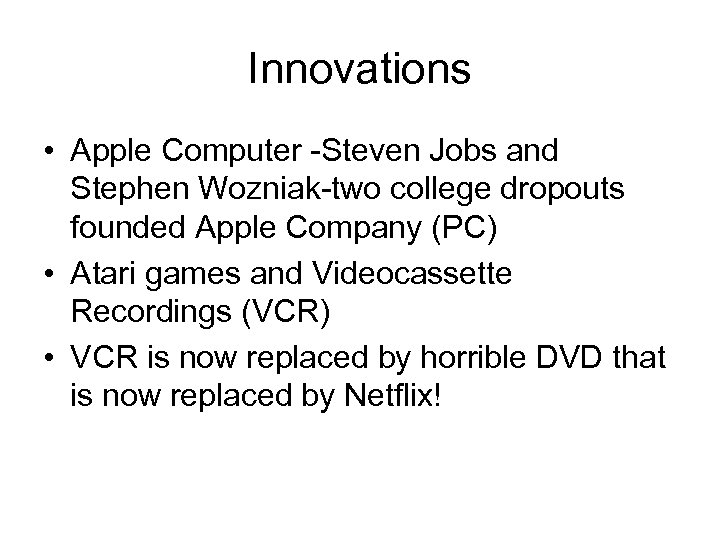 Innovations

• Apple Computer -Steven Jobs and Stephen Wozniak-two college dropouts founded Apple Company (PC)
• Atari games and Videocassette Recordings (VCR)
• VCR is now replaced by horrible DVD that is now replaced by Netflix!